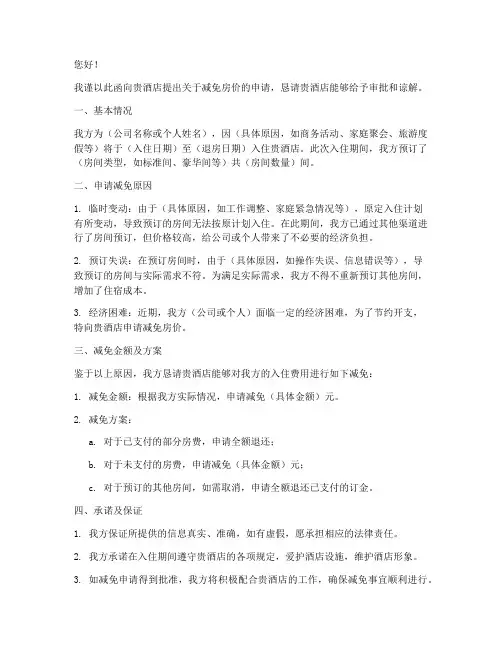 您好！

我谨以此函向贵酒店提出关于减免房价的申请，恳请贵酒店能够给予审批和谅解。

一、基本情况

我方为（公司名称或个人姓名），因（具体原因，如商务活动、家庭聚会、旅游度假等）将于（入住日期）至（退房日期）入住贵酒店。此次入住期间，我方预订了（房间类型，如标准间、豪华间等）共（房间数量）间。

二、申请减免原因

1. 临时变动：由于（具体原因，如工作调整、家庭紧急情况等），原定入住计划有所变动，导致预订的房间无法按原计划入住。在此期间，我方已通过其他渠道进行了房间预订，但价格较高，给公司或个人带来了不必要的经济负担。

2. 预订失误：在预订房间时，由于（具体原因，如操作失误、信息错误等），导致预订的房间与实际需求不符。为满足实际需求，我方不得不重新预订其他房间，增加了住宿成本。

3. 经济困难：近期，我方（公司或个人）面临一定的经济困难，为了节约开支，特向贵酒店申请减免房价。

三、减免金额及方案

鉴于以上原因，我方恳请贵酒店能够对我方的入住费用进行如下减免：

1. 减免金额：根据我方实际情况，申请减免（具体金额）元。

2. 减免方案：

a. 对于已支付的部分房费，申请全额退还；

b. 对于未支付的房费，申请减免（具体金额）元；

c. 对于预订的其他房间，如需取消，申请全额退还已支付的订金。

四、承诺及保证

1. 我方保证所提供的信息真实、准确，如有虚假，愿承担相应的法律责任。

2. 我方承诺在入住期间遵守贵酒店的各项规定，爱护酒店设施，维护酒店形象。

3. 如减免申请得到批准，我方将积极配合贵酒店的工作，确保减免事宜顺利进行。